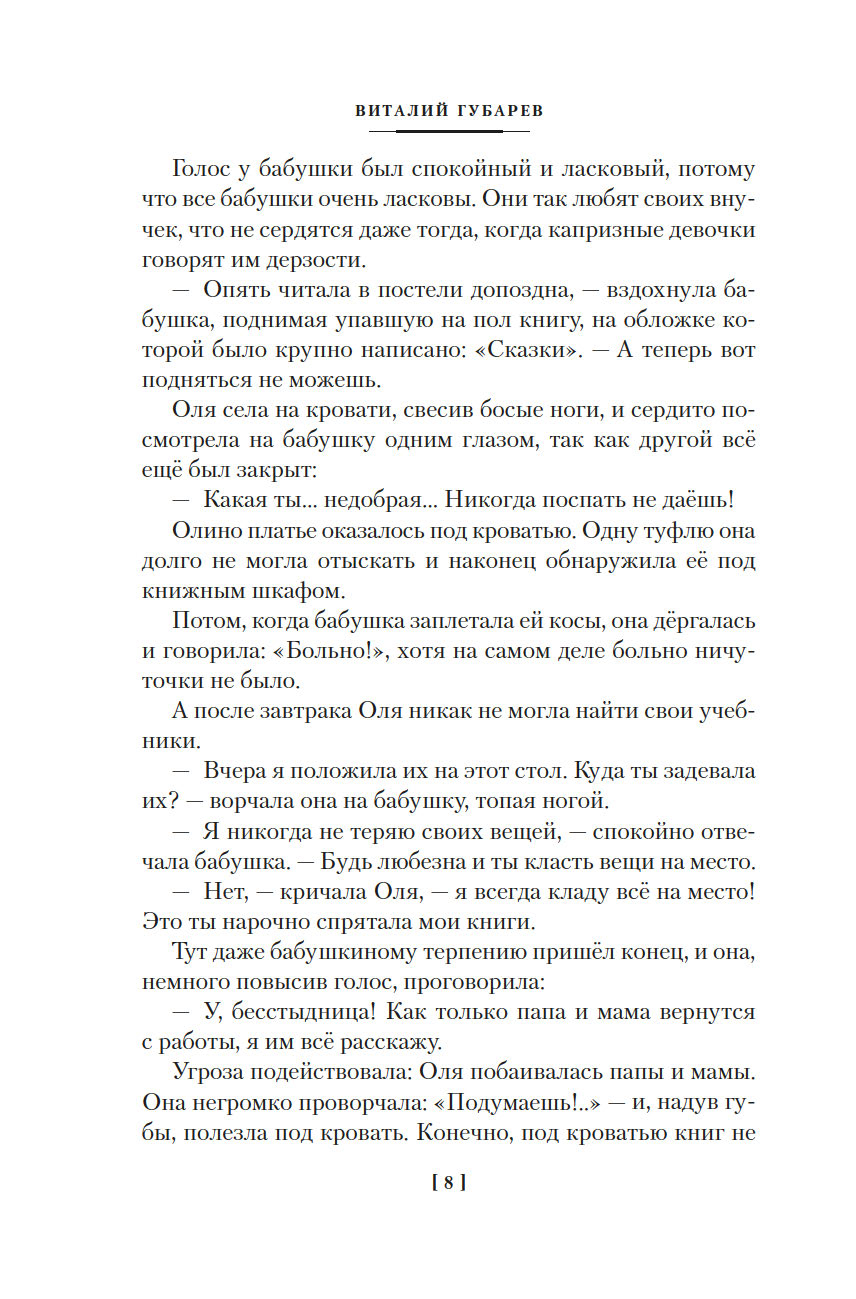 ВИТАЛИЙ ГУБАРЕВ

Голос у бабушки был спокойный и ласковый, потому что все бабушки очень ласковы. Они так любят своих внучек, что не сердятся даже тогда, когда капризные девочки говорят им дерзости.

— Опять читала в постели допоздна, — вздохнула бабушка, поднимая упавшую на пол книгу, на обложке которой было крупно написано: «Сказки». — А теперь вот подняться не можешь.

Оля села на кровати, свесив босые ноги, и сердито посмотрела на бабушку одним глазом, так как другой всё ещё был закрыт:

— Какая ты... недобрая... Никогда поспать не даёшь!

Олино платье оказалось под кроватью. Одну туфлю она долго не могла отыскать и наконец обнаружила её под книжным шкафом.

Потом, когда бабушка заплетала ей косы, она дёргалась и говорила: «Больно!», хотя на самом деле больно ничуточки не было.

А после завтрака Оля никак не могла найти свои учебники.

— Вчера я положила их на этот стол. Куда ты задевала их? — ворчала она на бабушку, топая ногой.

— Я никогда не теряю своих вещей, — спокойно отвечала бабушка. — Будь любезна и ты класть вещи на место.

— Нет, — кричала Оля, — я всегда кладу всё на место! Это ты нарочно спрятала мои книги.

Тут даже бабушкиному терпению пришёл конец, и она, немного повысив голос, проговорила:

— У, бесстыдница! Как только папа и мама вернутся с работы, я им всё расскажу.

Угроза подействовала: Оля побаивалась папы и мамы. Она негромко проворчала: «Подумаешь!..» — и, надув губы, полезла под кровать. Конечно, под кроватью книг не

[ 8 ]